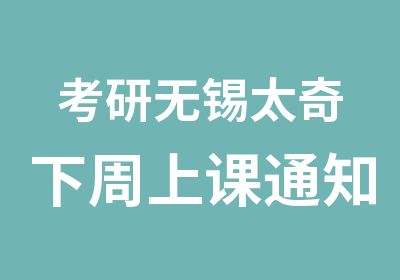 考研无锡太奇
下周上课通知